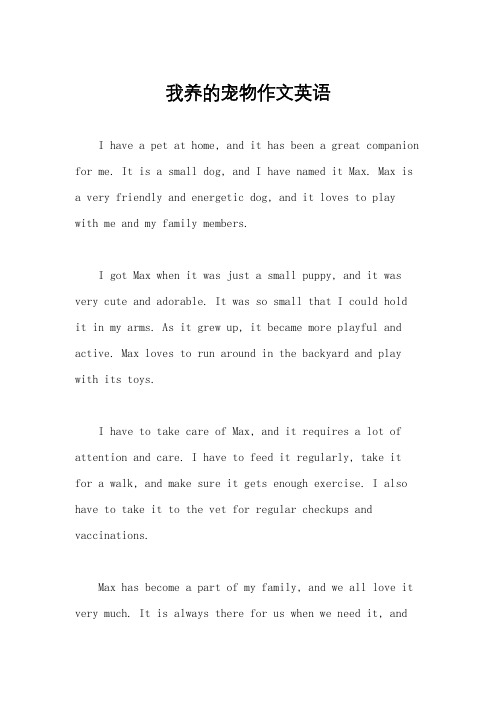 我养的宠物作文英语

I have a pet at home, and it has been a great companion for me. It is a small dog, and I have named it Max. Max is a very friendly and energetic dog, and it loves to play with me and my family members.

I got Max when it was just a small puppy, and it was very cute and adorable. It was so small that I could hold it in my arms. As it grew up, it became more playful and active. Max loves to run around in the backyard and play with its toys.

I have to take care of Max, and it requires a lot of attention and care. I have to feed it regularly, take it for a walk, and make sure it gets enough exercise. I also have to take it to the vet for regular checkups and vaccinations.

Max has become a part of my family, and we all love it very much. It is always there for us when we need it, and